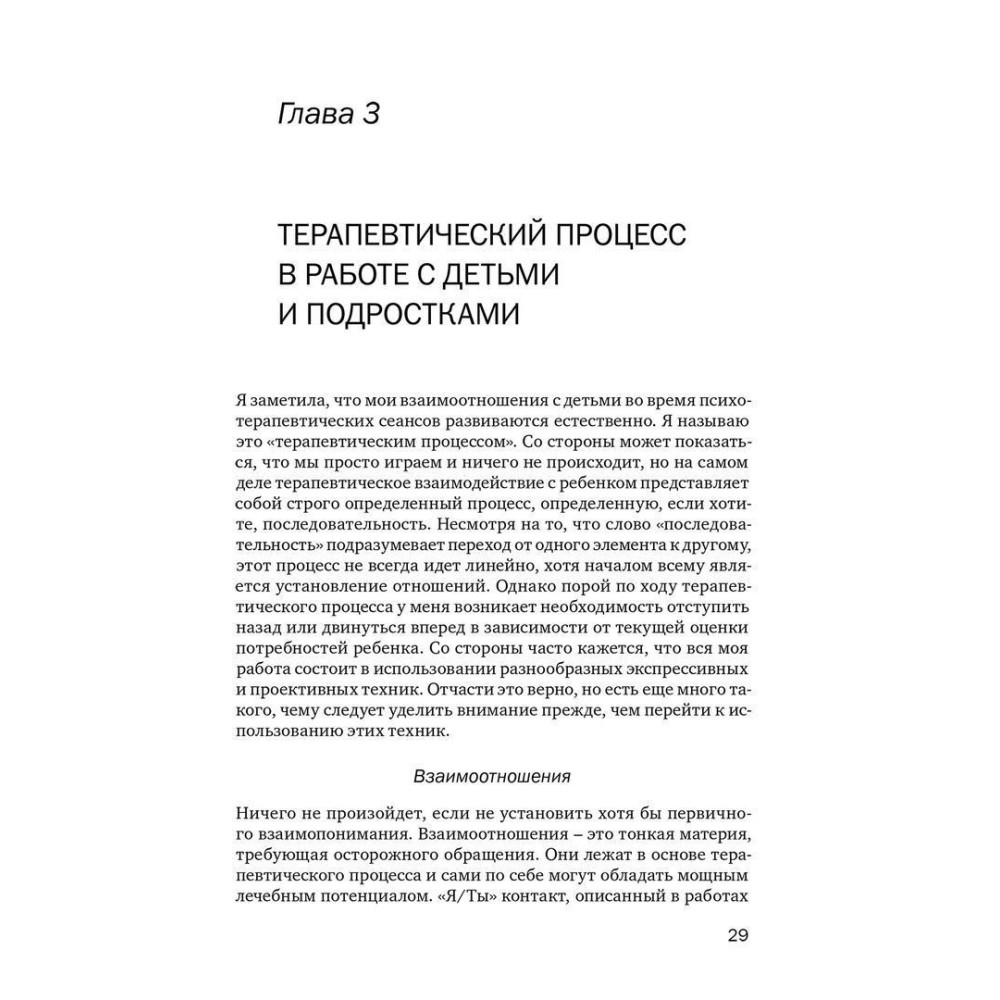 Глава 3

ТЕРАПЕВТИЧЕСКИЙ ПРОЦЕСС В РАБОТЕ С ДЕТЬМИ И ПОДРОСТКАМИ

Я заметила, что мои взаимоотношения с детьми во время психотерапевтических сеансов развиваются естественно. Я называю это «терапевтическим процессом». Со стороны может показаться, что мы просто играем и ничего не происходит, но на самом деле терапевтическое взаимодействие с ребенком представляет собой строго определенный процесс, определенную, если хотите, последовательность. Несмотря на то, что слово «последовательность» подразумевает переход от одного элемента к другому, этот процесс не всегда идет линейно, хотя началом всему является установление отношений. Однако порой по ходу терапевтического процесса у меня возникает необходимость отступить назад или двинуться вперед в зависимости от текущей оценки потребностей ребенка. Со стороны часто кажется, что вся моя работа состоит в использовании разнообразных экспрессивных и проективных техник. Отчасти это верно, но есть еще много такого, чему следует уделить внимание прежде, чем перейти к использованию этих техник.

Взаимоотношения

Ничего не произойдет, если не установить хотя бы первичного взаимопонимания. Взаимоотношения – это тонкая материя, требующая осторожного обращения. Они лежат в основе терапевтического процесса и сами по себе могут обладать мощным лечебным потенциалом. «Я/Ты» контакт, описанный в работах

29